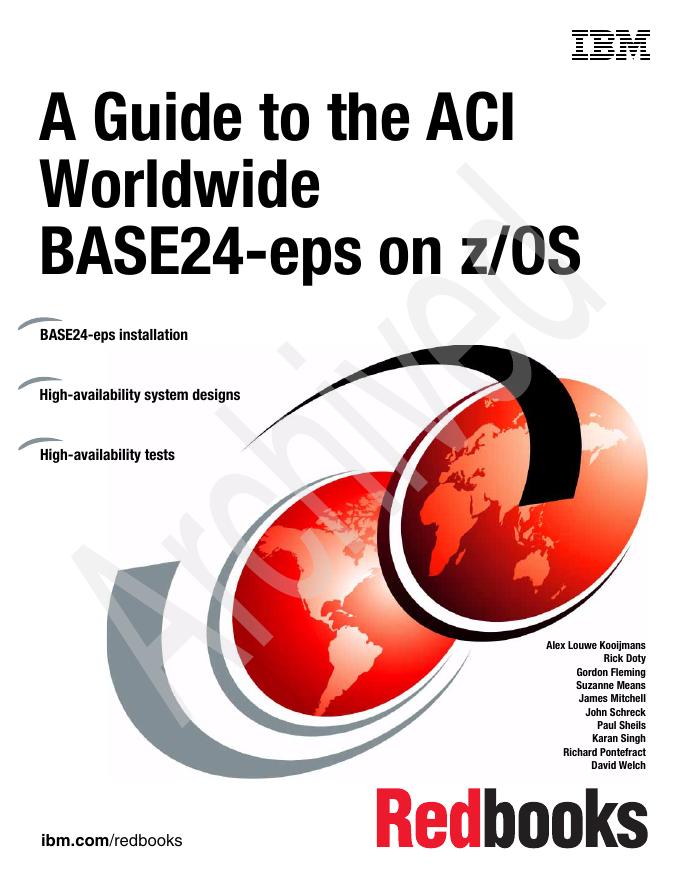 IBM

A Guide to the ACI Worldwide BASE24-eps on z/OS

BASE24-eps installation

High-availability system designs

High-availability tests

Archived

Alex Louwe Kooijmans
Rick Doty
Gordon Fleming
Suzanne Means
James Mitchell
John Schreck
Paul Sheils
Karan Singh
Richard Pontefract
David Welch

Redbooks

ibm.com/redbooks